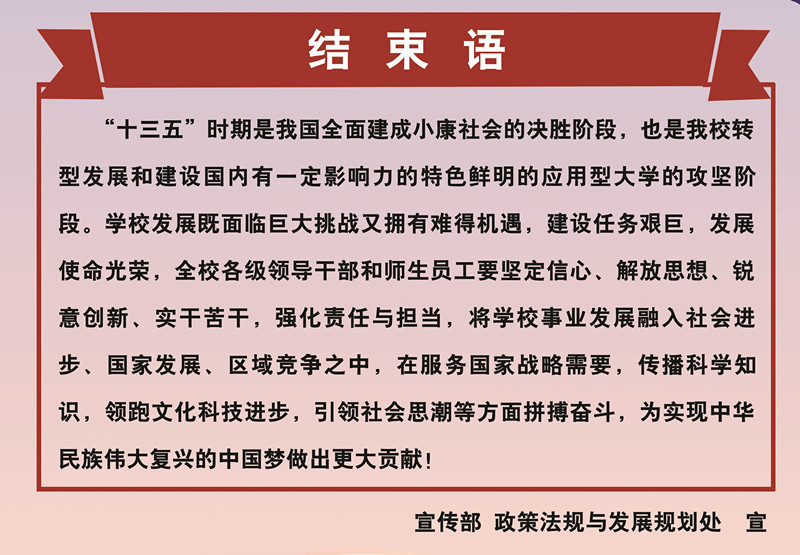 结 束 语

“十三五”时期是我国全面建成小康社会的决胜阶段，也是我校转型发展和建设国内有一定影响力的特色鲜明的应用型大学的攻坚阶段。学校发展既面临巨大挑战又拥有难得机遇，建设任务艰巨，发展使命光荣，全校各级领导干部和师生员工要坚定信心、解放思想、锐意创新、实干苦干，强化责任与担当，将学校事业发展融入社会进步、国家发展、区域竞争之中，在服务国家战略需要，传播科学知识，领跑文化科技进步，引领社会思潮等方面拼搏奋斗，为实现中华民族伟大复兴的中国梦做出更大贡献！

宣传部 政策法规与发展规划处 宣